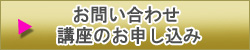 お問い合わせ
講座のお申し込み